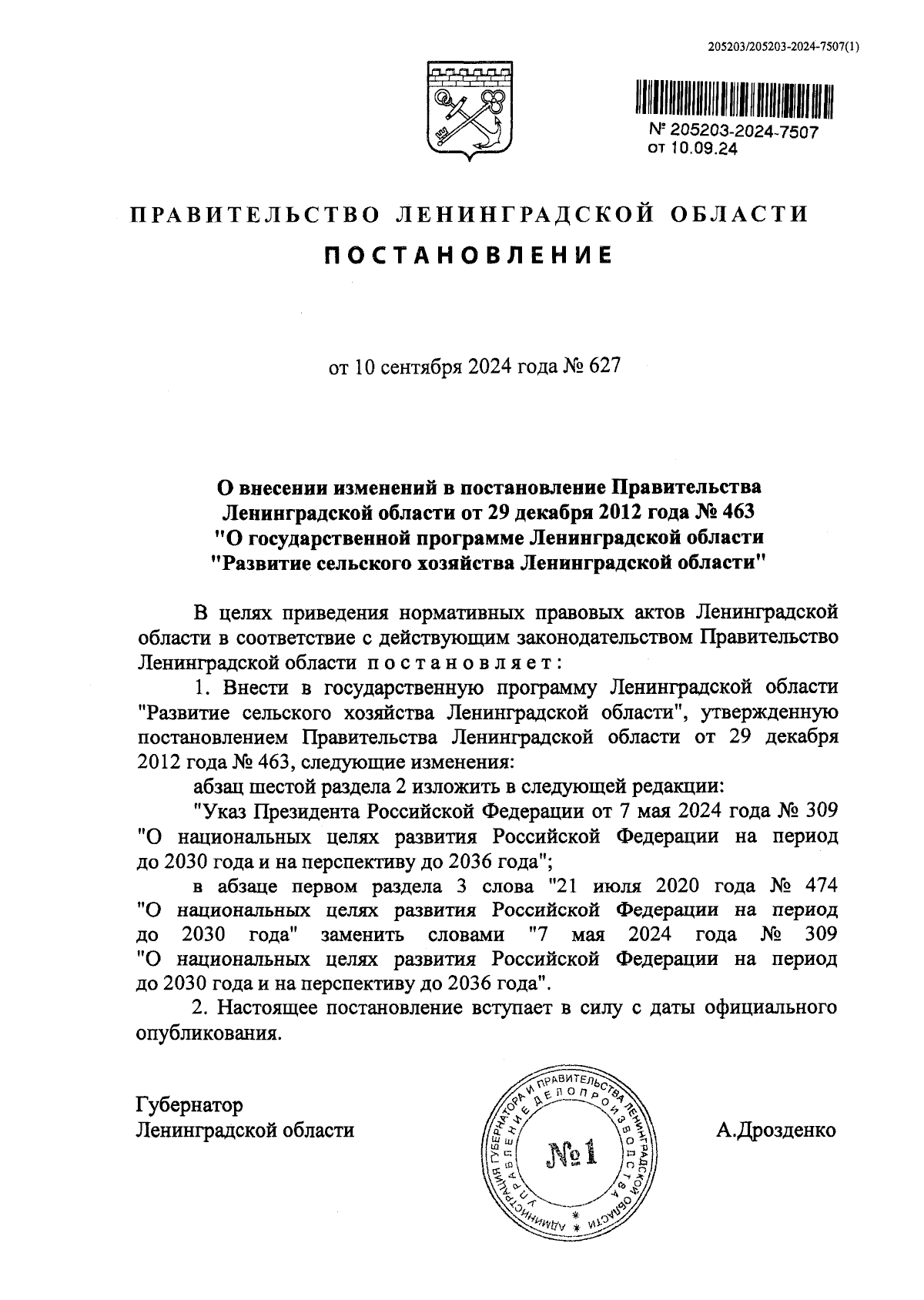 205203/205203-2024-7507(1)

№ 205203-2024-7507
от 10.09.24

ПРАВИТЕЛЬСТВО ЛЕНИНГРАДСКОЙ ОБЛАСТИ
ПОСТАНОВЛЕНИЕ

от 10 сентября 2024 года № 627

О внесении изменений в постановление Правительства Ленинградской области от 29 декабря 2012 года № 463 "О государственной программе Ленинградской области "Развитие сельского хозяйства Ленинградской области"

В целях приведения нормативных правовых актов Ленинградской области в соответствие с действующим законодательством Правительство Ленинградской области постановляет:

1. Внести в государственную программу Ленинградской области "Развитие сельского хозяйства Ленинградской области", утвержденную постановлением Правительства Ленинградской области от 29 декабря 2012 года № 463, следующие изменения:

абзац шестой раздела 2 изложить в следующей редакции:

"Указ Президента Российской Федерации от 7 мая 2024 года № 309 "О национальных целях развития Российской Федерации на период до 2030 года и на перспективу до 2036 года";

в абзаце первом раздела 3 слова "21 июля 2020 года № 474 "О национальных целях развития Российской Федерации на период до 2030 года" заменить словами "7 мая 2024 года № 309 "О национальных целях развития Российской Федерации на период до 2030 года и на перспективу до 2036 года".

2. Настоящее постановление вступает в силу с даты официального опубликования.

Губернатор
Ленинградской области

АДМИНИСТРАЦИЯ ГУБЕРНАТОРА И ПРАВИТЕЛЬСТВА ЛЕНИНГРАДСКОЙ ОБЛАСТИ
УПРАВЛЕНИЕ ДЕЛОПРОИЗВОДСТВА
№1

А.Дрозденко